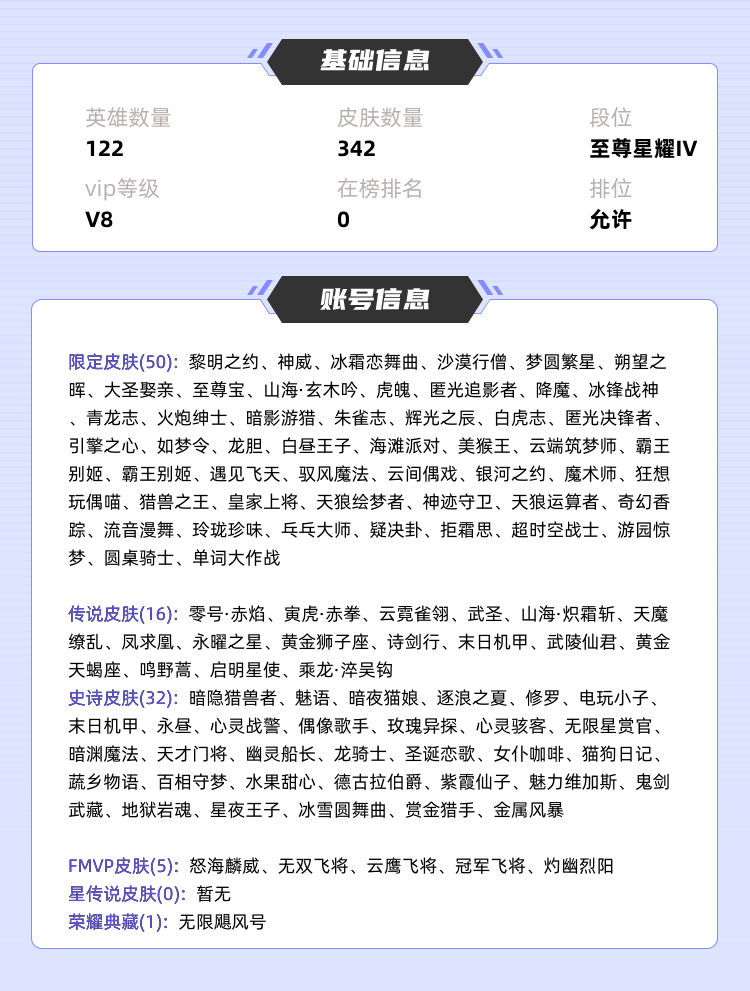 基础信息

英雄数量
122

皮肤数量
342

段位
至尊星耀IV

vip等级
V8

在榜排名
0

排位
允许

账号信息

限定皮肤(50): 黎明之约、神威、冰霜恋舞曲、沙漠行僧、梦圆繁星、朔望之晖、大圣娶亲、至尊宝、山海·玄木吟、虎魄、匿光追影者、降魔、冰锋战神、青龙志、火炮绅士、暗影游猎、朱雀志、辉光之辰、白虎志、匿光决锋者、引擎之心、如梦令、龙胆、白昼王子、海滩派对、美猴王、云端筑梦师、霸王别姬、霸王别姬、遇见飞天、驭风魔法、云间偶戏、银河之约、魔术师、狂想玩偶喵、猎兽之王、皇家上将、天狼绘梦者、神迹守卫、天狼运算者、奇幻香踪、流音漫舞、玲珑珍味、乓乓大师、疑决卦、拒霜思、超时空战士、游园惊梦、圆桌骑士、单词大作战

传说皮肤(16): 零号·赤焰、寅虎·赤拳、云霓雀翎、武圣、山海·炽霜斩、天魔缭乱、凤求凰、永曜之星、黄金狮子座、诗剑行、末日机甲、武陵仙君、黄金天蝎座、鸣野蒿、启明星使、乘龙·淬吴钩
史诗皮肤(32): 暗隐猎兽者、魅语、暗夜猫娘、逐浪之夏、修罗、电玩小子、末日机甲、永昼、心灵战警、偶像歌手、玫瑰异探、心灵骇客、无限星赏官、暗渊魔法、天才门将、幽灵船长、龙骑士、圣诞恋歌、女仆咖啡、猫狗日记、蔬乡物语、百相守梦、水果甜心、德古拉伯爵、紫霞仙子、魅力维加斯、鬼剑武藏、地狱岩魂、星夜王子、冰雪圆舞曲、赏金猎手、金属风暴

FMVP皮肤(5): 怒海麟威、无双飞将、云鹰飞将、冠军飞将、灼幽烈阳
星传说皮肤(0): 暂无
荣耀典藏(1): 无限飓风号